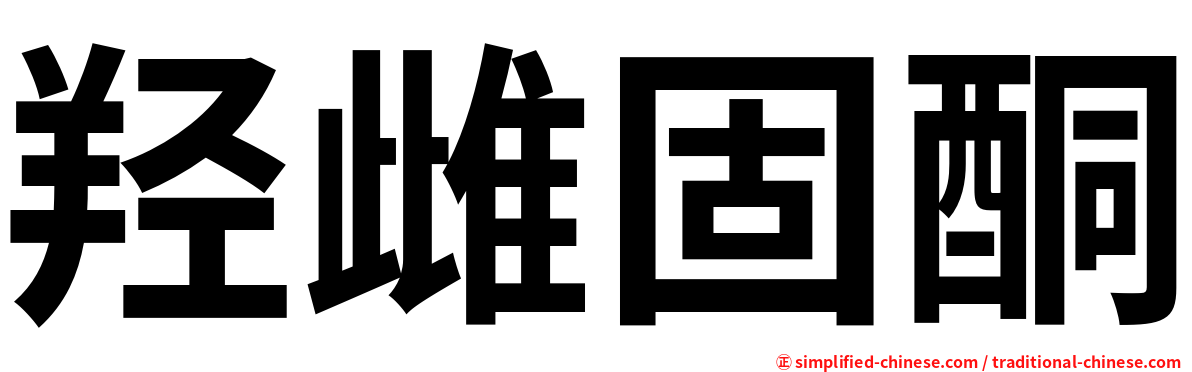 羟雌固酮

㊣ simplified-chinese.com / traditional-chinese.com